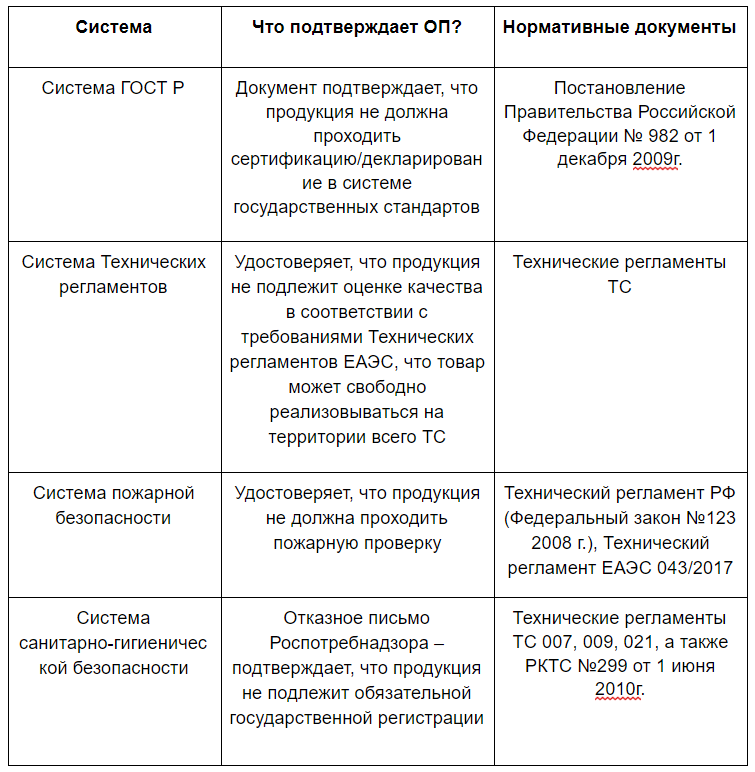 | Система | Что подтверждает ОП? | Нормативные документы |
|---|---|---|
| Система ГОСТ Р | Документ подтверждает, что продукция не должна проходить сертификацию/декларирование в системе государственных стандартов | Постановление Правительства Российской Федерации № 982 от 1 декабря 2009г. |
| Система Технических регламентов | Удостоверяет, что продукция не подлежит оценке качества в соответствии с требованиями Технических регламентов ЕАЭС, что товар может свободно реализовываться на территории всего ТС | Технические регламенты ТС |
| Система пожарной безопасности | Удостоверяет, что продукция не должна проходить пожарную проверку | Технический регламент РФ (Федеральный закон №123 2008 г.), Технический регламент ЕАЭС 043/2017 |
| Система санитарно-гигиенической безопасности | Отказное письмо Роспотребнадзора – подтверждает, что продукция не подлежит обязательной государственной регистрации | Технические регламенты ТС 007, 009, 021, а также РКТС №299 от 1 июня 2010г. |